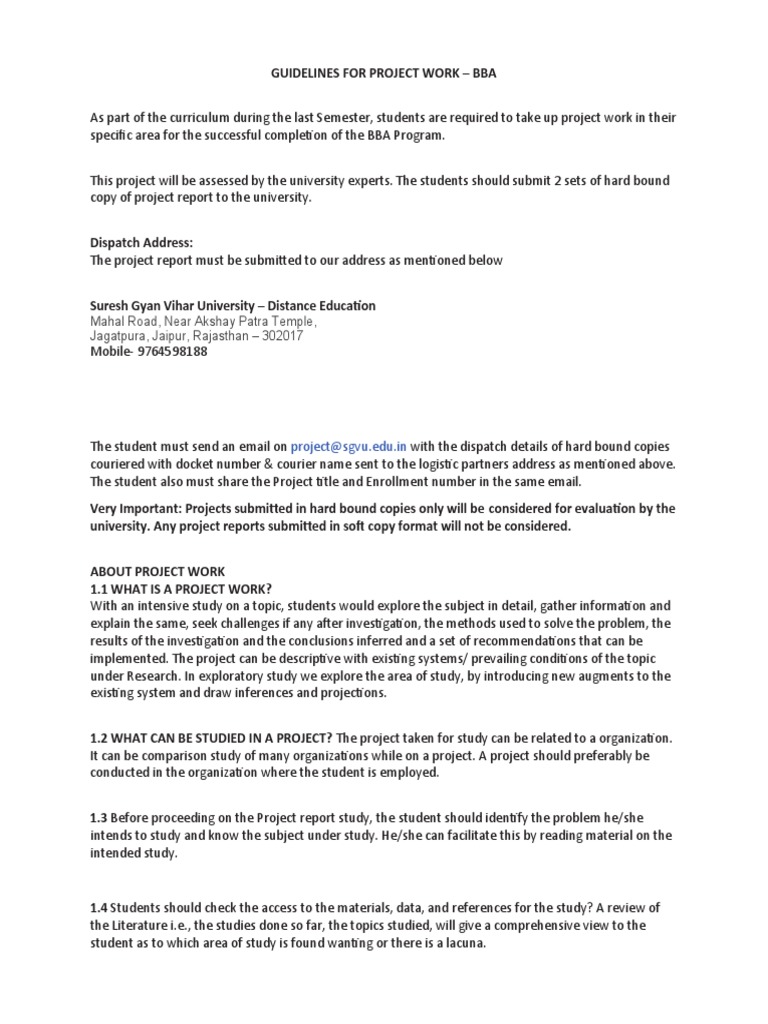 GUIDELINES FOR PROJECT WORK – BBA

As part of the curriculum during the last Semester, students are required to take up project work in their specific area for the successful completion of the BBA Program.

This project will be assessed by the university experts. The students should submit 2 sets of hard bound copy of project report to the university.

Dispatch Address:
The project report must be submitted to our address as mentioned below

Suresh Gyan Vihar University – Distance Education
Mahal Road, Near Akshay Patra Temple,
Jagatpura, Jaipur, Rajasthan – 302017
Mobile- 9764598188

The student must send an email on project@sgvu.edu.in with the dispatch details of hard bound copies couriered with docket number & courier name sent to the logistic partners address as mentioned above. The student also must share the Project title and Enrollment number in the same email.

Very Important: Projects submitted in hard bound copies only will be considered for evaluation by the university. Any project reports submitted in soft copy format will not be considered.

ABOUT PROJECT WORK
1.1 WHAT IS A PROJECT WORK?
With an intensive study on a topic, students would explore the subject in detail, gather information and explain the same, seek challenges if any after investigation, the methods used to solve the problem, the results of the investigation and the conclusions inferred and a set of recommendations that can be implemented. The project can be descriptive with existing systems/ prevailing conditions of the topic under Research. In exploratory study we explore the area of study, by introducing new augments to the existing system and draw inferences and projections.

1.2 WHAT CAN BE STUDIED IN A PROJECT? The project taken for study can be related to a organization. It can be comparison study of many organizations while on a project. A project should preferably be conducted in the organization where the student is employed.

1.3 Before proceeding on the Project report study, the student should identify the problem he/she intends to study and know the subject under study. He/she can facilitate this by reading material on the intended study.

1.4 Students should check the access to the materials, data, and references for the study? A review of the Literature i.e., the studies done so far, the topics studied, will give a comprehensive view to the student as to which area of study is found wanting or there is a lacuna.